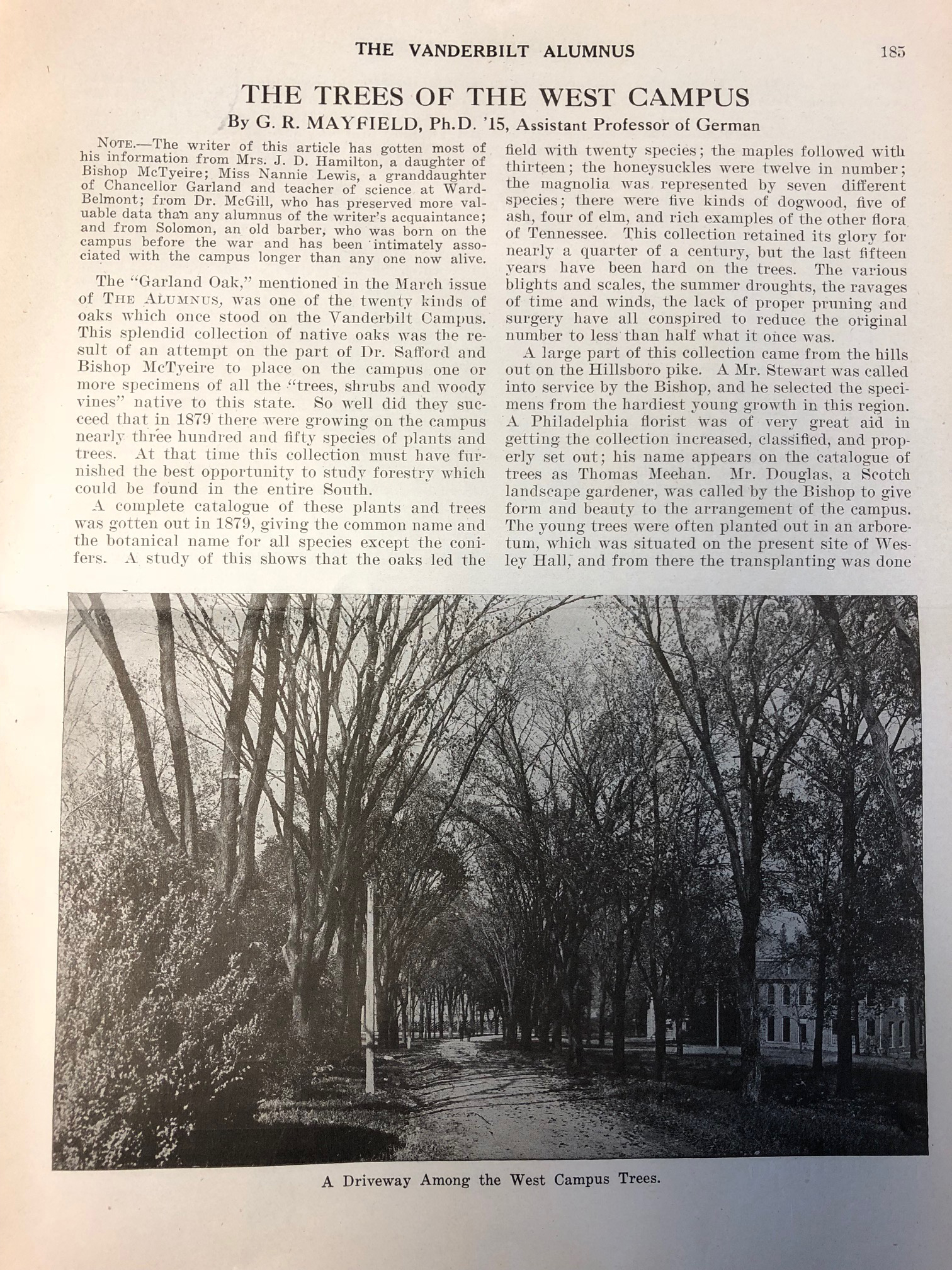 THE VANDERBILT ALUMNUS 185

THE TREES OF THE WEST CAMPUS

By G. R. MAYFIELD, Ph.D. '15, Assistant Professor of German

NOTE.—The writer of this article has gotten most of his information from Mrs. J. D. Hamilton, a daughter of Bishop McTyeire; Miss Nannie Lewis, a granddaughter of Chancellor Garland and teacher of science at Ward-Belmont; from Dr. McGill, who has preserved more valuable data than any alumnus of the writer's acquaintance; and from Solomon, an old barber, who was born on the campus before the war and has been intimately associated with the campus longer than any one now alive.

The "Garland Oak," mentioned in the March issue of THE ALUMNUS, was one of the twenty kinds of oaks which once stood on the Vanderbilt Campus. This splendid collection of native oaks was the result of an attempt on the part of Dr. Safford and Bishop McTyeire to place on the campus one or more specimens of all the "trees, shrubs and woody vines" native to this state. So well did they succeed that in 1879 there were growing on the campus nearly three hundred and fifty species of plants and trees. At that time this collection must have furnished the best opportunity to study forestry which could be found in the entire South.

A complete catalogue of these plants and trees was gotten out in 1879, giving the common name and the botanical name for all species except the conifers. A study of this shows that the oaks led the field with twenty species; the maples followed with thirteen; the honeysuckles were twelve in number; the magnolia was represented by seven different species; there were five kinds of dogwood, five of ash, four of elm, and rich examples of the other flora of Tennessee. This collection retained its glory for nearly a quarter of a century, but the last fifteen years have been hard on the trees. The various blights and scales, the summer droughts, the ravages of time and winds, the lack of proper pruning and surgery have all conspired to reduce the original number to less than half what it once was.

A large part of this collection came from the hills out on the Hillsboro pike. A Mr. Stewart was called into service by the Bishop, and he selected the specimens from the hardiest young growth in this region. A Philadelphia florist was of very great aid in getting the collection increased, classified, and properly set out; his name appears on the catalogue of trees as Thomas Meehan. Mr. Douglas, a Scotch landscape gardener, was called by the Bishop to give form and beauty to the arrangement of the campus. The young trees were often planted out in an arboretum, which was situated on the present site of Wesley Hall, and from there the transplanting was done

A Driveway Among the West Campus Trees.